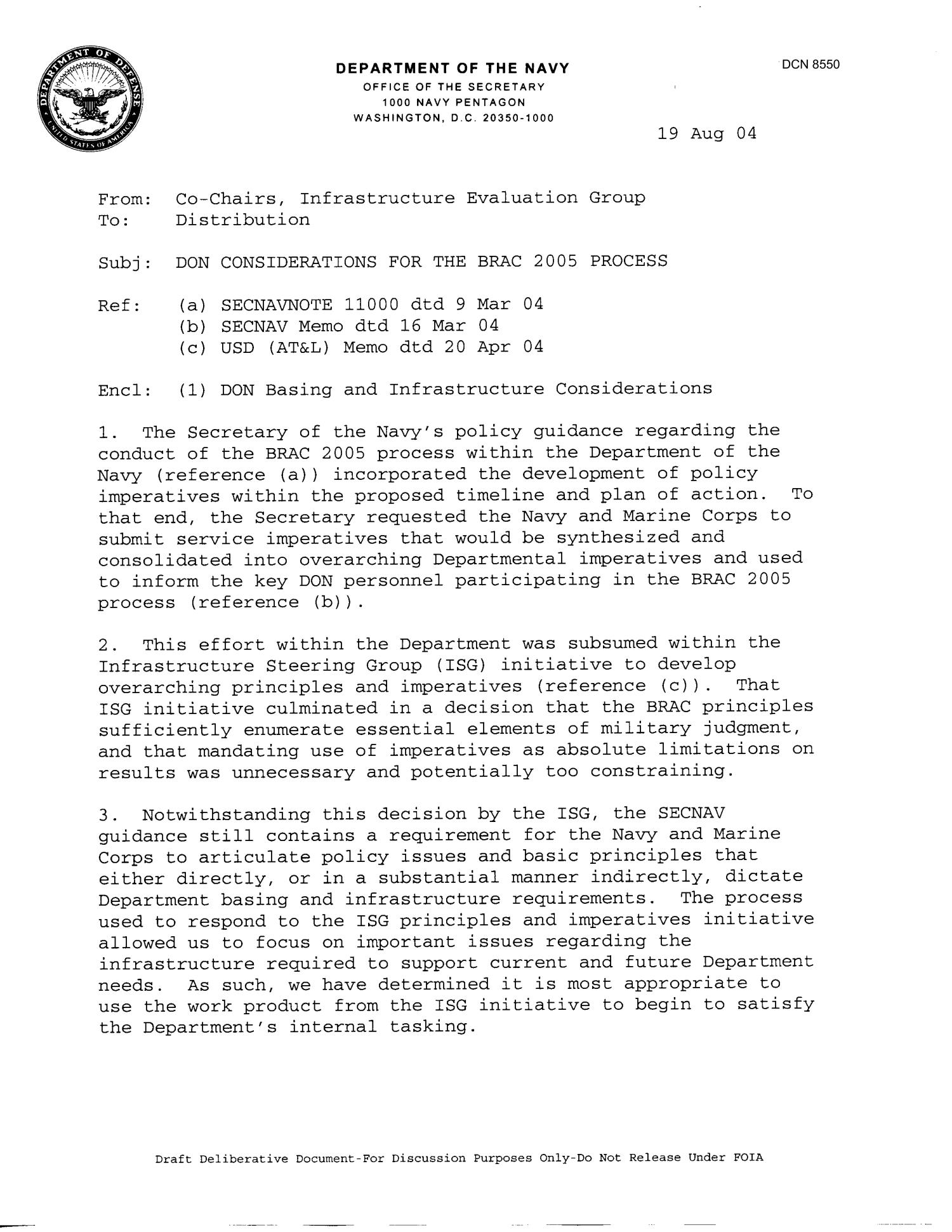 DEPARTMENT OF DEFENSE
UNITED STATES OF AMERICA

DEPARTMENT OF THE NAVY
OFFICE OF THE SECRETARY
1000 NAVY PENTAGON
WASHINGTON, D.C. 20350-1000

DCN 8550

19 Aug 04

From: Co-Chairs, Infrastructure Evaluation Group
To: Distribution

Subj: DON CONSIDERATIONS FOR THE BRAC 2005 PROCESS

Ref: (a) SECNAVNOTE 11000 dtd 9 Mar 04
(b) SECNAV Memo dtd 16 Mar 04
(c) USD (AT&L) Memo dtd 20 Apr 04

Encl: (1) DON Basing and Infrastructure Considerations

1. The Secretary of the Navy's policy guidance regarding the conduct of the BRAC 2005 process within the Department of the Navy (reference (a)) incorporated the development of policy imperatives within the proposed timeline and plan of action. To that end, the Secretary requested the Navy and Marine Corps to submit service imperatives that would be synthesized and consolidated into overarching Departmental imperatives and used to inform the key DON personnel participating in the BRAC 2005 process (reference (b)).

2. This effort within the Department was subsumed within the Infrastructure Steering Group (ISG) initiative to develop overarching principles and imperatives (reference (c)). That ISG initiative culminated in a decision that the BRAC principles sufficiently enumerate essential elements of military judgment, and that mandating use of imperatives as absolute limitations on results was unnecessary and potentially too constraining.

3. Notwithstanding this decision by the ISG, the SECNAV guidance still contains a requirement for the Navy and Marine Corps to articulate policy issues and basic principles that either directly, or in a substantial manner indirectly, dictate Department basing and infrastructure requirements. The process used to respond to the ISG principles and imperatives initiative allowed us to focus on important issues regarding the infrastructure required to support current and future Department needs. As such, we have determined it is most appropriate to use the work product from the ISG initiative to begin to satisfy the Department's internal tasking.

Draft Deliberative Document-For Discussion Purposes Only-Do Not Release Under FOIA